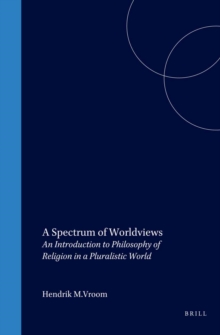 A Spectrum of Worldviews
An Introduction to Philosophy of Religion in a Pluralistic World

Hendrik M.Vroom

BRILL